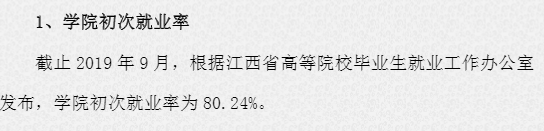 1、学院初次就业率

截止 2019 年 9 月，根据江西省高等院校毕业生就业工作办公室发布，学院初次就业率为 80.24%。